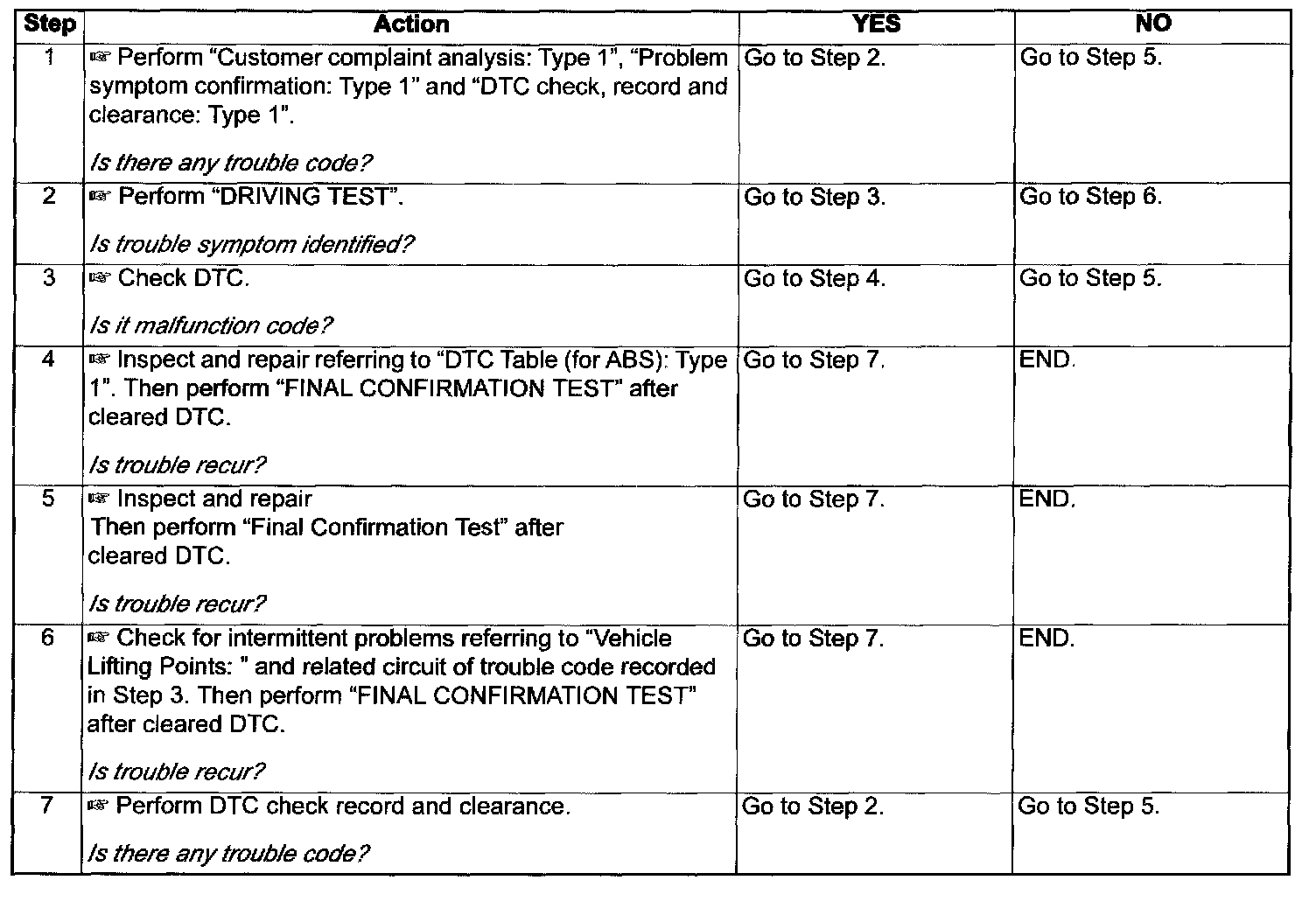 | Step | Action | YES | NO |
|---|---|---|---|
| 1 | ☞ Perform "Customer complaint analysis: Type 1", "Problem symptom confirmation: Type 1" and "DTC check, record and clearance: Type 1". Is there any trouble code? | Go to Step 2. | Go to Step 5. |
| 2 | ☞ Perform "DRIVING TEST". Is trouble symptom identified? | Go to Step 3. | Go to Step 6. |
| 3 | ☞ Check DTC. Is it malfunction code? | Go to Step 4. | Go to Step 5. |
| 4 | ☞ Inspect and repair referring to "DTC Table (for ABS): Type 1". Then perform "FINAL CONFIRMATION TEST" after cleared DTC. Is trouble recur? | Go to Step 7. | END. |
| 5 | ☞ Inspect and repair Then perform "Final Confirmation Test" after cleared DTC. Is trouble recur? | Go to Step 7. | END. |
| 6 | ☞ Check for intermittent problems referring to "Vehicle Lifting Points: " and related circuit of trouble code recorded in Step 3. Then perform "FINAL CONFIRMATION TEST" after cleared DTC. Is trouble recur? | Go to Step 7. | END. |
| 7 | ☞ Perform DTC check record and clearance. Is there any trouble code? | Go to Step 2. | Go to Step 5. |